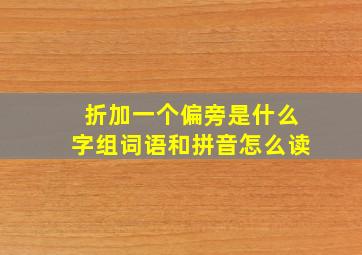 折加一个偏旁是什么字组词语和拼音怎么读